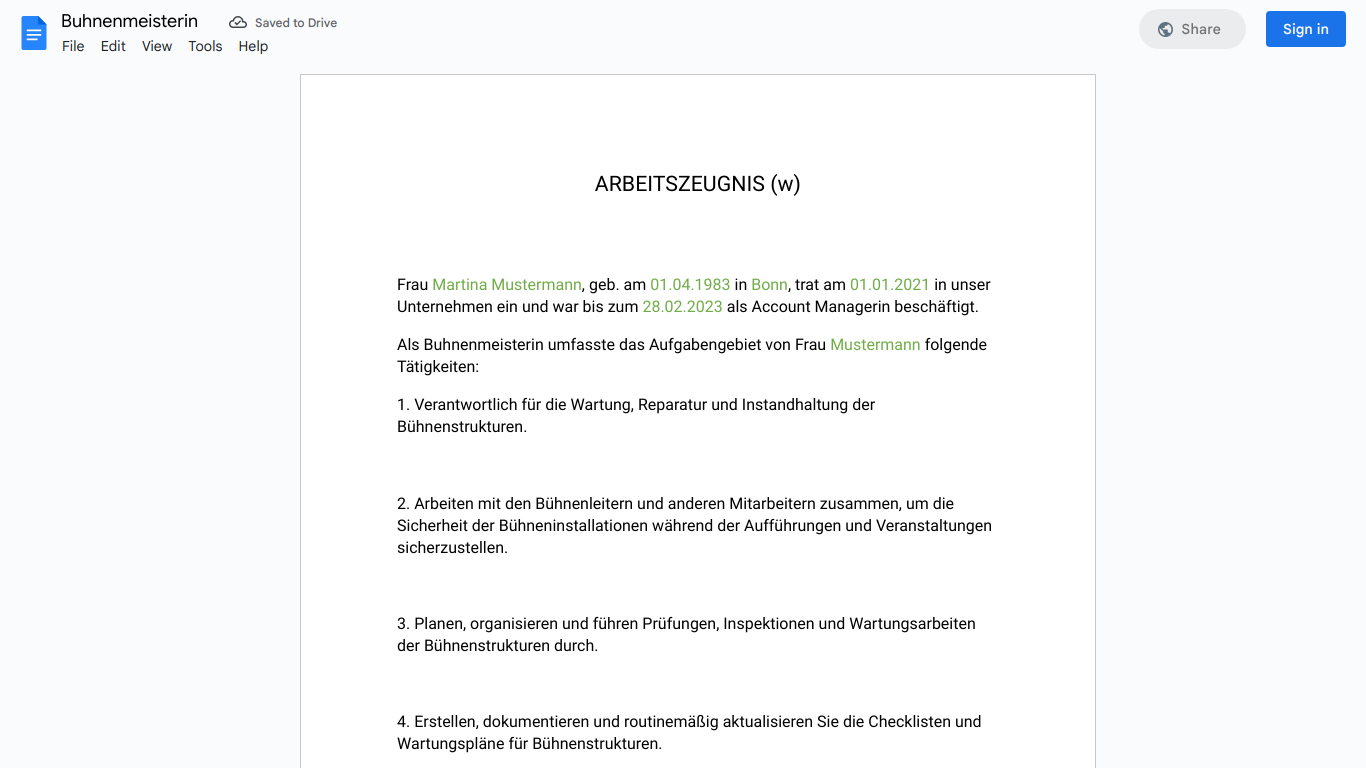 Buhnenmeisterin
Saved to Drive
File Edit View Tools Help
Share
Sign in

ARBEITSZEUGNIS (w)

Frau Martina Mustermann, geb. am 01.04.1983 in Bonn, trat am 01.01.2021 in unser Unternehmen ein und war bis zum 28.02.2023 als Account Managerin beschäftigt.

Als Buhnenmeisterin umfasste das Aufgabengebiet von Frau Mustermann folgende Tätigkeiten:

1. Verantwortlich für die Wartung, Reparatur und Instandhaltung der Bühnenstrukturen.

2. Arbeiten mit den Bühnenleitern und anderen Mitarbeitern zusammen, um die Sicherheit der Bühneninstallationen während der Aufführungen und Veranstaltungen sicherzustellen.

3. Planen, organisieren und führen Prüfungen, Inspektionen und Wartungsarbeiten der Bühnenstrukturen durch.

4. Erstellen, dokumentieren und routinemäßig aktualisieren Sie die Checklisten und Wartungspläne für Bühnenstrukturen.